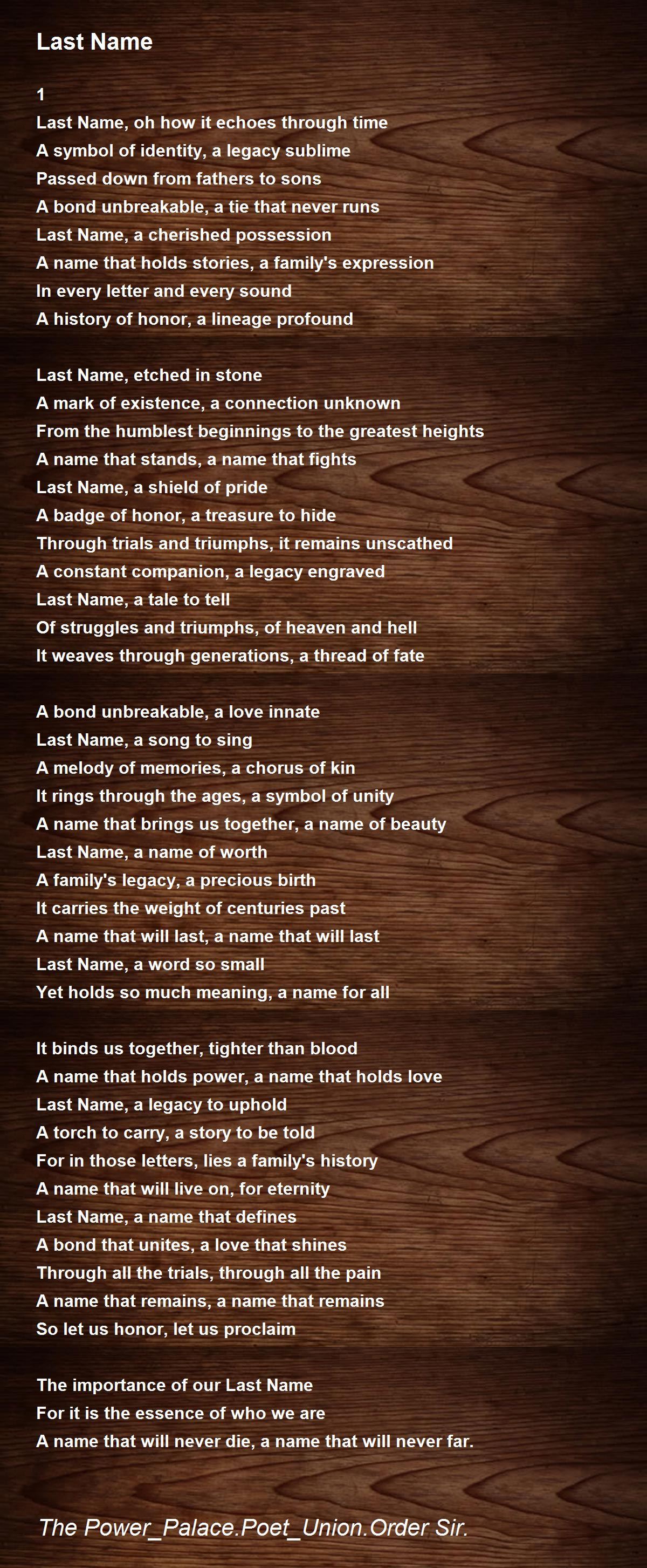 Last Name

1
Last Name, oh how it echoes through time
A symbol of identity, a legacy sublime
Passed down from fathers to sons
A bond unbreakable, a tie that never runs
Last Name, a cherished possession
A name that holds stories, a family's expression
In every letter and every sound
A history of honor, a lineage profound

Last Name, etched in stone
A mark of existence, a connection unknown
From the humblest beginnings to the greatest heights
A name that stands, a name that fights
Last Name, a shield of pride
A badge of honor, a treasure to hide
Through trials and triumphs, it remains unscathed
A constant companion, a legacy engraved
Last Name, a tale to tell
Of struggles and triumphs, of heaven and hell
It weaves through generations, a thread of fate

A bond unbreakable, a love innate
Last Name, a song to sing
A melody of memories, a chorus of kin
It rings through the ages, a symbol of unity
A name that brings us together, a name of beauty
Last Name, a name of worth
A family's legacy, a precious birth
It carries the weight of centuries past
A name that will last, a name that will last
Last Name, a word so small
Yet holds so much meaning, a name for all

It binds us together, tighter than blood
A name that holds power, a name that holds love
Last Name, a legacy to uphold
A torch to carry, a story to be told
For in those letters, lies a family's history
A name that will live on, for eternity
Last Name, a name that defines
A bond that unites, a love that shines
Through all the trials, through all the pain
A name that remains, a name that remains
So let us honor, let us proclaim

The importance of our Last Name
For it is the essence of who we are
A name that will never die, a name that will never far.

The Power_Palace.Poet_Union.Order Sir.